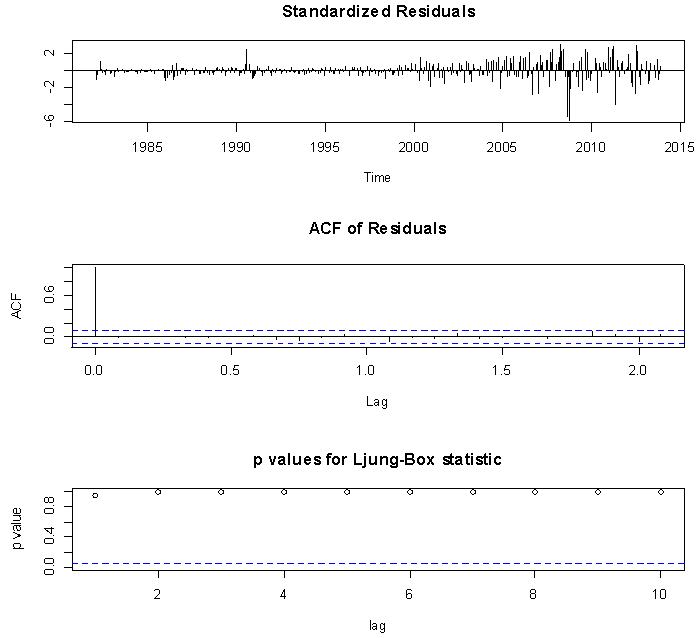 Standardized Residuals

2
-2
-6

1985
1990
1995
2000
2005
2010
2015

Time

ACF of Residuals

ACF

0.0
0.6

0.0
0.5
1.0
1.5
2.0

Lag

p values for Ljung-Box statistic

p value

0.0
0.4
0.8

2
4
6
8
10

lag